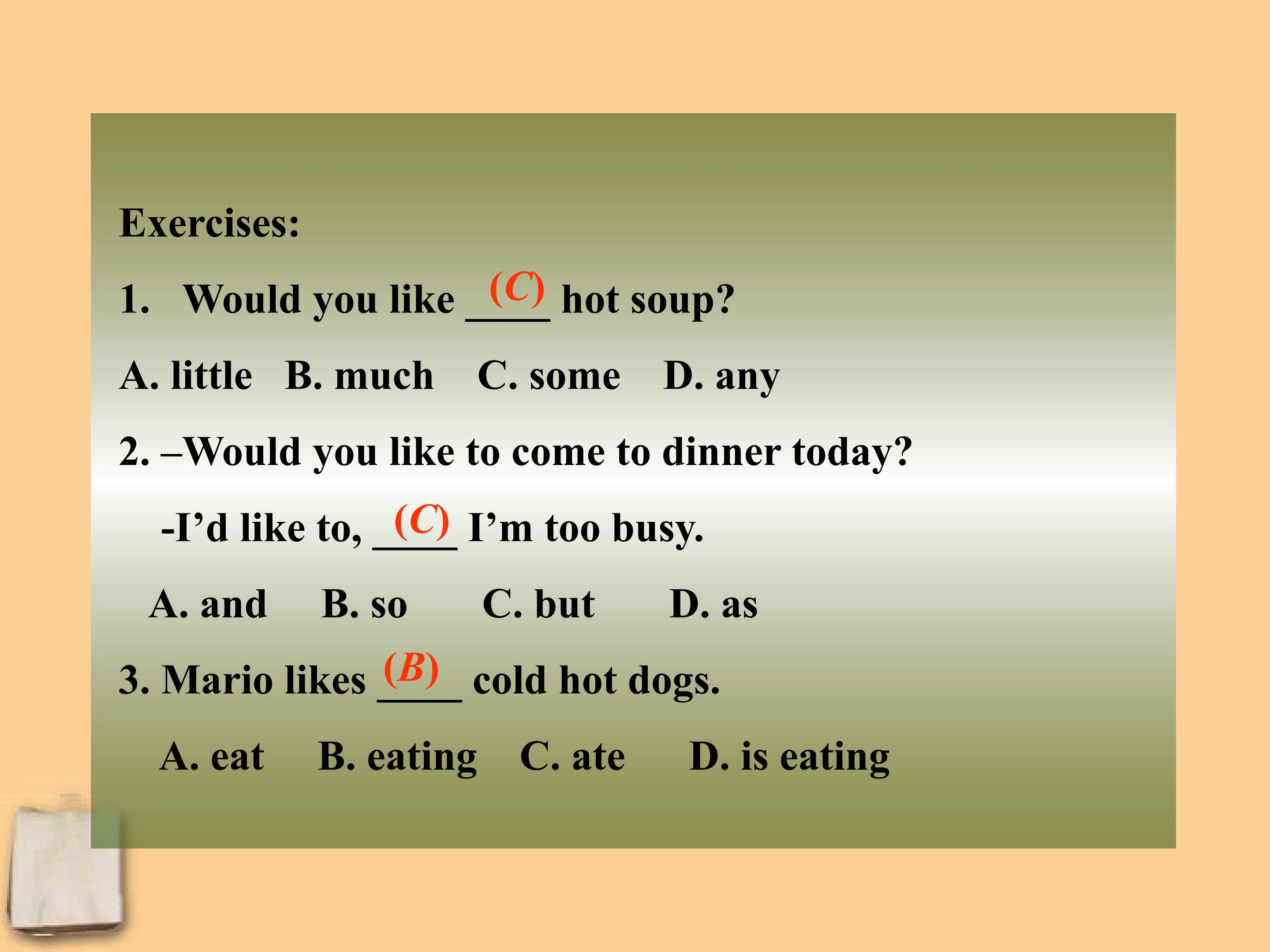 Exercises:

1. Would you like (C) ____ hot soup?

A. little B. much C. some D. any

2. –Would you like to come to dinner today?

-I'd like to, (C) ____ I'm too busy.

A. and B. so C. but D. as

3. Mario likes (B) ____ cold hot dogs.

A. eat B. eating C. ate D. is eating